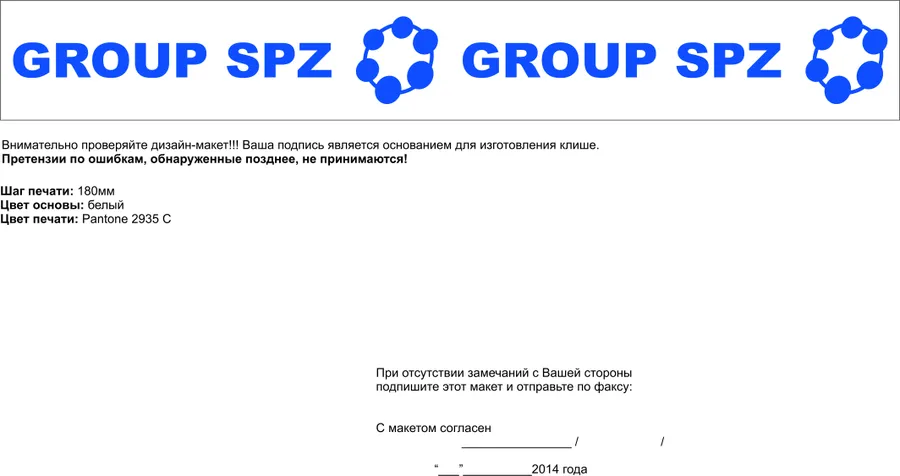 GROUP SPZ GROUP SPZ

Внимательно проверяйте дизайн-макет!!! Ваша подпись является основанием для изготовления клише.
Претензии по ошибкам, обнаруженные позднее, не принимаются!

Шаг печати: 180мм
Цвет основы: белый
Цвет печати: Pantone 2935 C

При отсутствии замечаний с Вашей стороны подпишите этот макет и отправьте по факсу:

С макетом согласен
____ / /

"____" ____2014 года